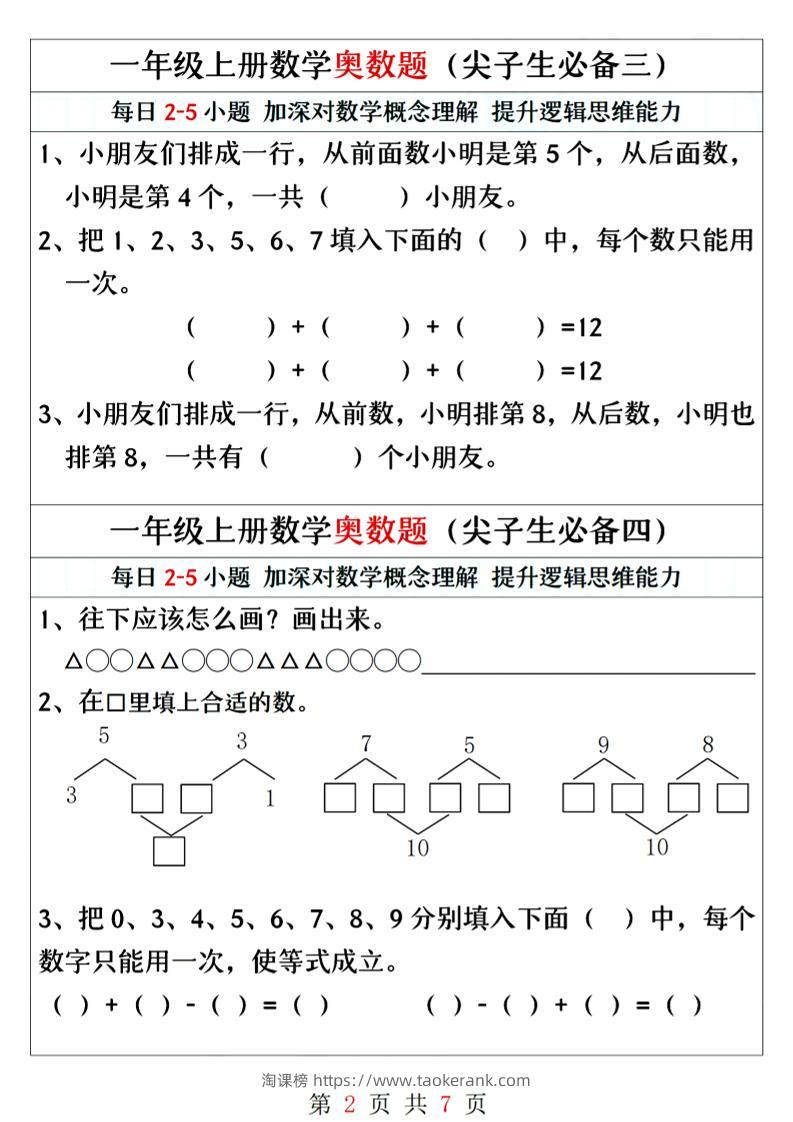 一年级上册数学奥数题（尖子生必备三）

每日2-5小题 加深对数学概念理解 提升逻辑思维能力

1、小朋友们排成一行，从前面数小明是第5个，从后面数，小明是第4个，一共（ ）小朋友。

2、把1、2、3、5、6、7填入下面的（ ）中，每个数只能用一次。

（ ）+（ ）+（ ）=12

（ ）+（ ）+（ ）=12

3、小朋友们排成一行，从前数，小明排第8，从后数，小明也排第8，一共有（ ）个小朋友。

一年级上册数学奥数题（尖子生必备四）

每日2-5小题 加深对数学概念理解 提升逻辑思维能力

1、往下应该怎么画？画出来。

△○○△△○○○△△△○○○○____

2、在□里填上合适的数。

5 3 3 1 7 5 10 9 8 10

3、把0、3、4、5、6、7、8、9分别填入下面（ ）中，每个数字只能用一次，使等式成立。

（ ）+（ ）-（ ）=（ ） （ ）-（ ）+（ ）=（ ）

淘课榜 https://www.taokerank.com

第2页 共7页